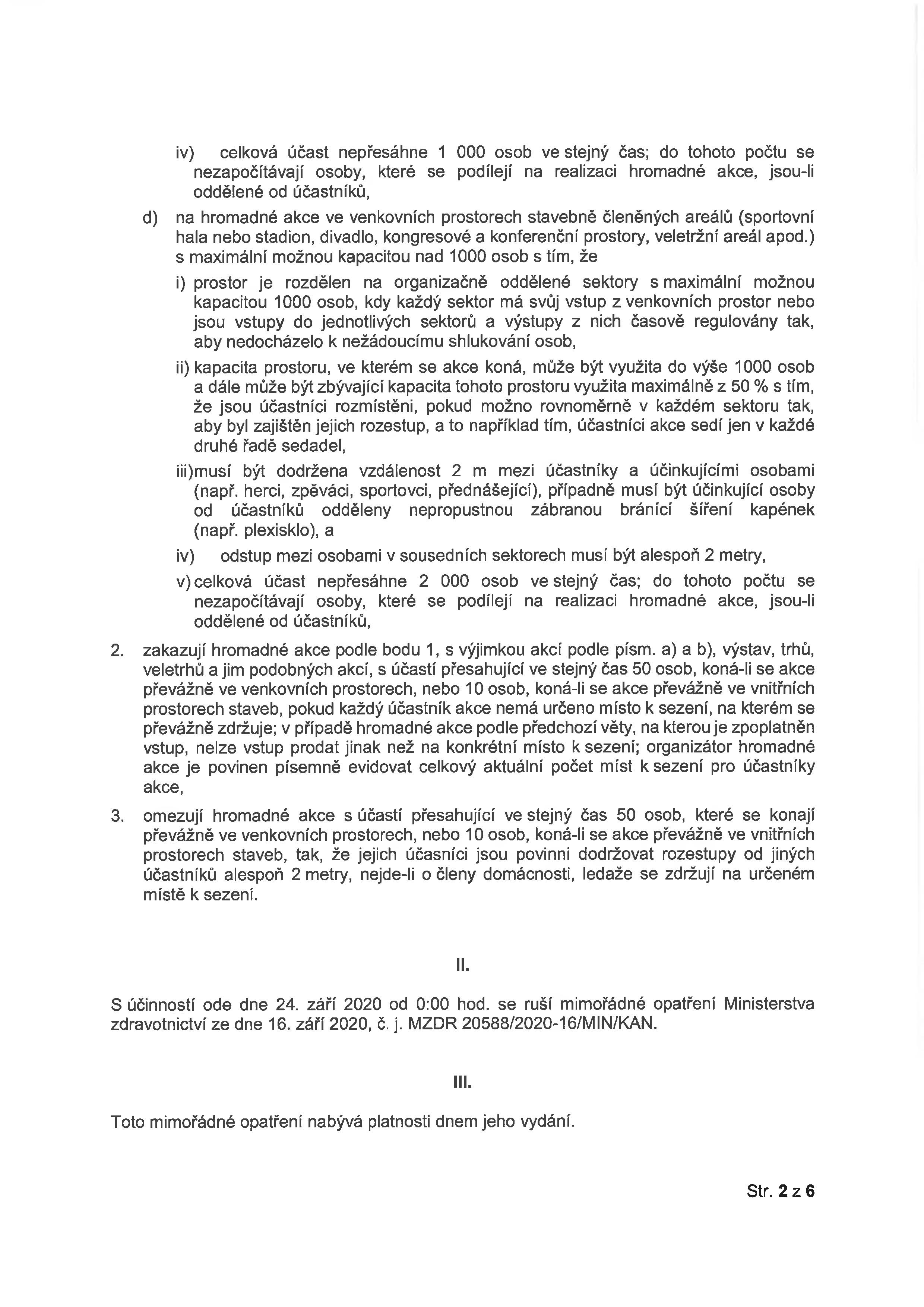 iv) celková účast nepřesáhne 1 000 osob ve stejný čas; do tohoto počtu se nezapočítávají osoby, které se podílejí na realizaci hromadné akce, jsou-li oddělené od účastníků,

d) na hromadné akce ve venkovních prostorech stavebně členěných areálů (sportovní hala nebo stadion, divadlo, kongresové a konferenční prostory, veletržní areál apod.) s maximální možnou kapacitou nad 1000 osob s tím, že

i) prostor je rozdělen na organizačně oddělené sektory s maximální možnou kapacitou 1000 osob, kdy každý sektor má svůj vstup z venkovních prostor nebo jsou vstupy do jednotlivých sektorů a výstupy z nich časově regulovány tak, aby nedocházelo k nežádoucímu shlukování osob,

ii) kapacita prostoru, ve kterém se akce koná, může být využita do výše 1000 osob a dále může být zbývající kapacita tohoto prostoru využita maximálně z 50 % s tím, že jsou účastníci rozmístěni, pokud možno rovnoměrně v každém sektoru tak, aby byl zajištěn jejich rozestup, a to například tím, účastníci akce sedí jen v každé druhé řadě sedadel,

iii)musí být dodržena vzdálenost 2 m mezi účastníky a účinkujícími osobami (např. herci, zpěváci, sportovci, přednášející), případně musí být účinkující osoby od účastníků odděleny nepropustnou zábranou bránící šíření kapének (např. plexisklo), a

iv) odstup mezi osobami v sousedních sektorech musí být alespoň 2 metry,

v) celková účast nepřesáhne 2 000 osob ve stejný čas; do tohoto počtu se nezapočítávají osoby, které se podílejí na realizaci hromadné akce, jsou-li oddělené od účastníků,

2. zakazují hromadné akce podle bodu 1, s výjimkou akcí podle písm. a) a b), výstav, trhů, veletrhů a jim podobných akcí, s účastí přesahující ve stejný čas 50 osob, koná-li se akce převážně ve venkovních prostorech, nebo 10 osob, koná-li se akce převážně ve vnitřních prostorech staveb, pokud každý účastník akce nemá určeno místo k sezení, na kterém se převážně zdržuje; v případě hromadné akce podle předchozí věty, na kterou je zpoplatněn vstup, nelze vstup prodat jinak než na konkrétní místo k sezení; organizátor hromadné akce je povinen písemně evidovat celkový aktuální počet míst k sezení pro účastníky akce,

3. omezují hromadné akce s účastí přesahující ve stejný čas 50 osob, které se konají převážně ve venkovních prostorech, nebo 10 osob, koná-li se akce převážně ve vnitřních prostorech staveb, tak, že jejich účasníci jsou povinni dodržovat rozestupy od jiných účastníků alespoň 2 metry, nejde-li o členy domácnosti, ledaže se zdržují na určeném místě k sezení.

II.

S účinností ode dne 24. září 2020 od 0:00 hod. se ruší mimořádné opatření Ministerstva zdravotnictví ze dne 16. září 2020, č. j. MZDR 20588/2020-16/MIN/KAN.

III.

Toto mimořádné opatření nabývá platnosti dnem jeho vydání.

Str. 2 z 6